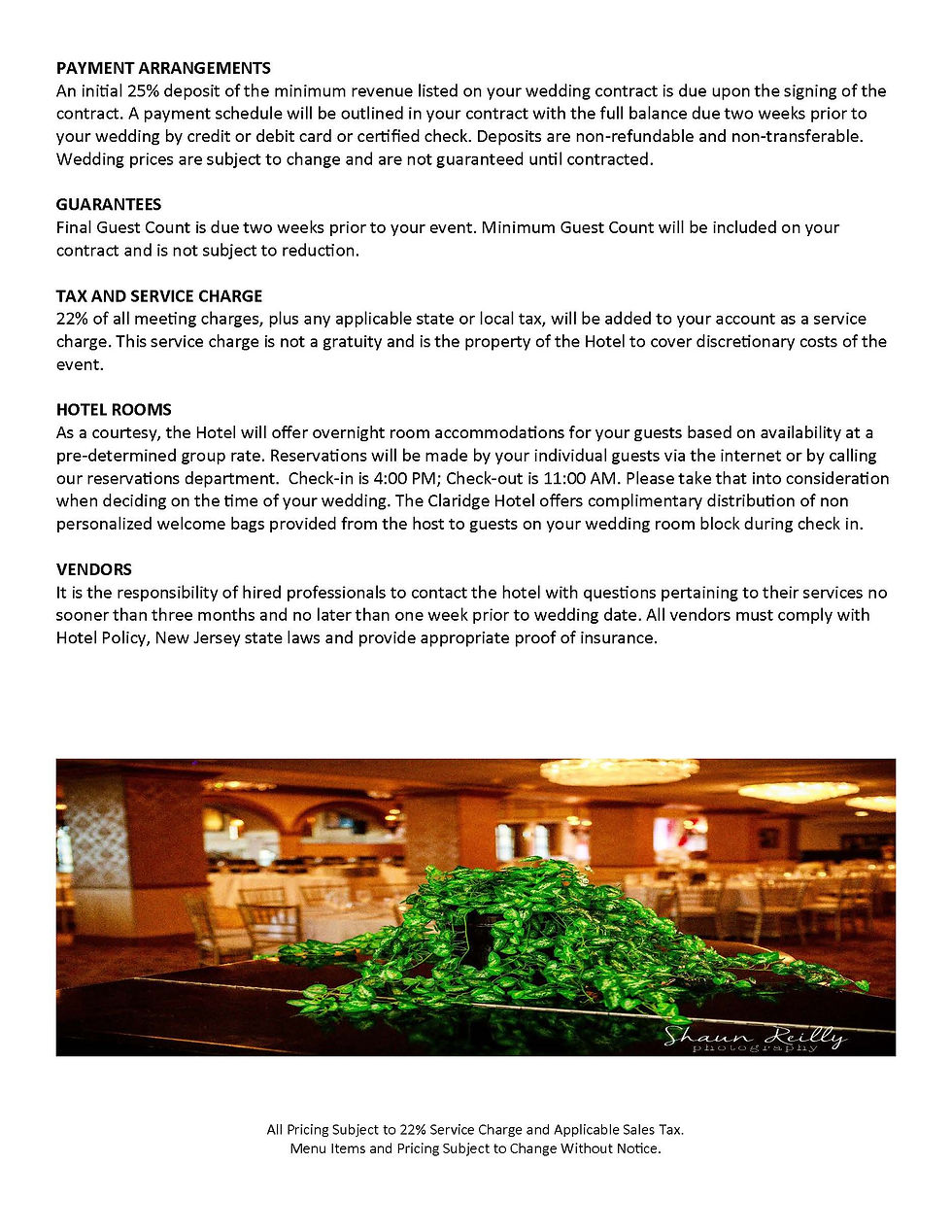 PAYMENT ARRANGEMENTS
An initial 25% deposit of the minimum revenue listed on your wedding contract is due upon the signing of the contract. A payment schedule will be outlined in your contract with the full balance due two weeks prior to your wedding by credit or debit card or certified check. Deposits are non-refundable and non-transferable. Wedding prices are subject to change and are not guaranteed until contracted.

GUARANTEES
Final Guest Count is due two weeks prior to your event. Minimum Guest Count will be included on your contract and is not subject to reduction.

TAX AND SERVICE CHARGE
22% of all meeting charges, plus any applicable state or local tax, will be added to your account as a service charge. This service charge is not a gratuity and is the property of the Hotel to cover discretionary costs of the event.

HOTEL ROOMS
As a courtesy, the Hotel will offer overnight room accommodations for your guests based on availability at a pre-determined group rate. Reservations will be made by your individual guests via the internet or by calling our reservations department. Check-in is 4:00 PM; Check-out is 11:00 AM. Please take that into consideration when deciding on the time of your wedding. The Claridge Hotel offers complimentary distribution of non personalized welcome bags provided from the host to guests on your wedding room block during check in.

VENDORS
It is the responsibility of hired professionals to contact the hotel with questions pertaining to their services no sooner than three months and no later than one week prior to wedding date. All vendors must comply with Hotel Policy, New Jersey state laws and provide appropriate proof of insurance.

Shaun Reilly
photography

All Pricing Subject to 22% Service Charge and Applicable Sales Tax.
Menu Items and Pricing Subject to Change Without Notice.